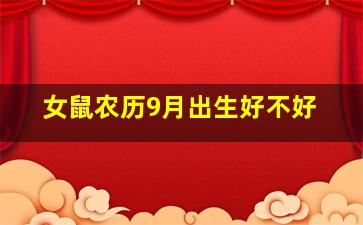 女鼠农历9月出生好不好